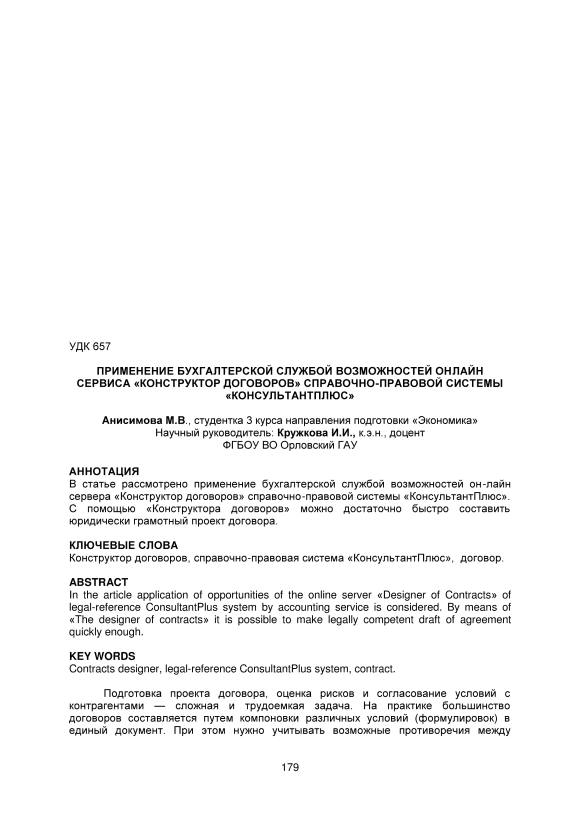 УДК 657

ПРИМЕНЕНИЕ БУХГАЛТЕРСКОЙ СЛУЖБОЙ ВОЗМОЖНОСТЕЙ ОНЛАЙН СЕРВИСА «КОНСТРУКТОР ДОГОВОРОВ» СПРАВОЧНО-ПРАВОВОЙ СИСТЕМЫ «КОНСУЛЬТАНТПЛЮС»

Анисимова М.В., студентка 3 курса направления подготовки «Экономика»
Научный руководитель: Кружкова И.И., к.э.н., доцент
ФГБОУ ВО Орловский ГАУ

АННОТАЦИЯ
В статье рассмотрено применение бухгалтерской службой возможностей он-лайн сервера «Конструктор договоров» справочно-правовой системы «КонсультантПлюс». С помощью «Конструктора договоров» можно достаточно быстро составить юридически грамотный проект договора.

КЛЮЧЕВЫЕ СЛОВА
Конструктор договоров, справочно-правовая система «КонсультантПлюс», договор.

ABSTRACT
In the article application of opportunities of the online server «Designer of Contracts» of legal-reference ConsultantPlus system by accounting service is considered. By means of «The designer of contracts» it is possible to make legally competent draft of agreement quickly enough.

KEY WORDS
Contracts designer, legal-reference ConsultantPlus system, contract.

Подготовка проекта договора, оценка рисков и согласование условий с контрагентами — сложная и трудоемкая задача. На практике большинство договоров составляется путем компоновки различных условий (формулировок) в единый документ. При этом нужно учитывать возможные противоречия между

179